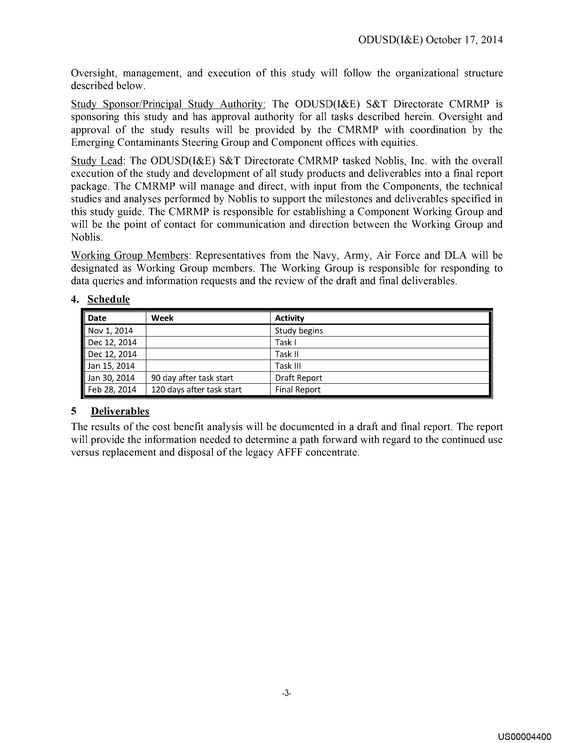 ODUSD(I&E) October 17, 2014

Oversight, management, and execution of this study will follow the organizational structure described below.

Study Sponsor/Principal Study Authority: The ODUSD(I&E) S&T Directorate CMRMP is sponsoring this study and has approval authority for all tasks described herein. Oversight and approval of the study results will be provided by the CMRMP with coordination by the Emerging Contaminants Steering Group and Component offices with equities.

Study Lead: The ODUSD(I&E) S&T Directorate CMRMP tasked Noblis, Inc. with the overall execution of the study and development of all study products and deliverables into a final report package. The CMRMP will manage and direct, with input from the Components, the technical studies and analyses performed by Noblis to support the milestones and deliverables specified in this study guide. The CMRMP is responsible for establishing a Component Working Group and will be the point of contact for communication and direction between the Working Group and Noblis.

Working Group Members: Representatives from the Navy, Army, Air Force and DLA will be designated as Working Group members. The Working Group is responsible for responding to data queries and information requests and the review of the draft and final deliverables.

4. Schedule

| Date | Week | Activity |
|---|---|---|
| Nov 1, 2014 | | Study begins |
| Dec 12, 2014 | | Task I |
| Dec 12, 2014 | | Task II |
| Jan 15, 2014 | | Task III |
| Jan 30, 2014 | 90 day after task start | Draft Report |
| Feb 28, 2014 | 120 days after task start | Final Report |

5 Deliverables

The results of the cost benefit analysis will be documented in a draft and final report. The report will provide the information needed to determine a path forward with regard to the continued use versus replacement and disposal of the legacy AFFF concentrate.

-3-

US00004400